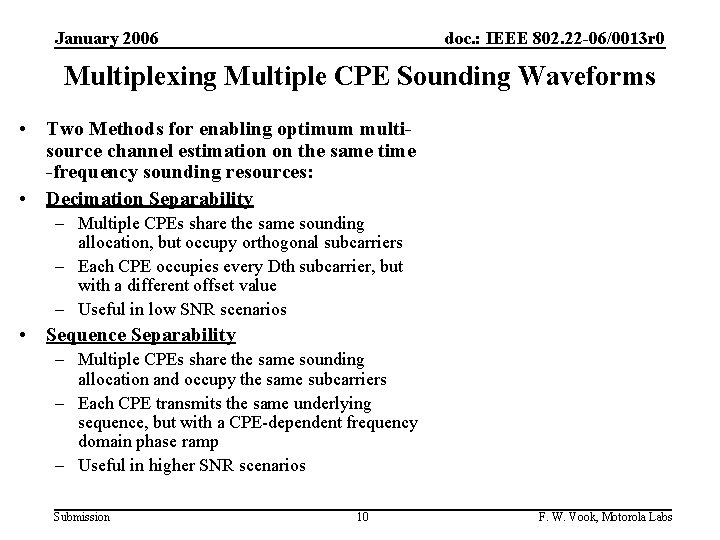 January 2006

doc.: IEEE 802.22-06/0013r0

Multiplexing Multiple CPE Sounding Waveforms

• Two Methods for enabling optimum multi-source channel estimation on the same time -frequency sounding resources:

• Decimation Separability
– Multiple CPEs share the same sounding allocation, but occupy orthogonal subcarriers
– Each CPE occupies every Dth subcarrier, but with a different offset value
– Useful in low SNR scenarios

• Sequence Separability
– Multiple CPEs share the same sounding allocation and occupy the same subcarriers
– Each CPE transmits the same underlying sequence, but with a CPE-dependent frequency domain phase ramp
– Useful in higher SNR scenarios

Submission

10

F. W. Vook, Motorola Labs